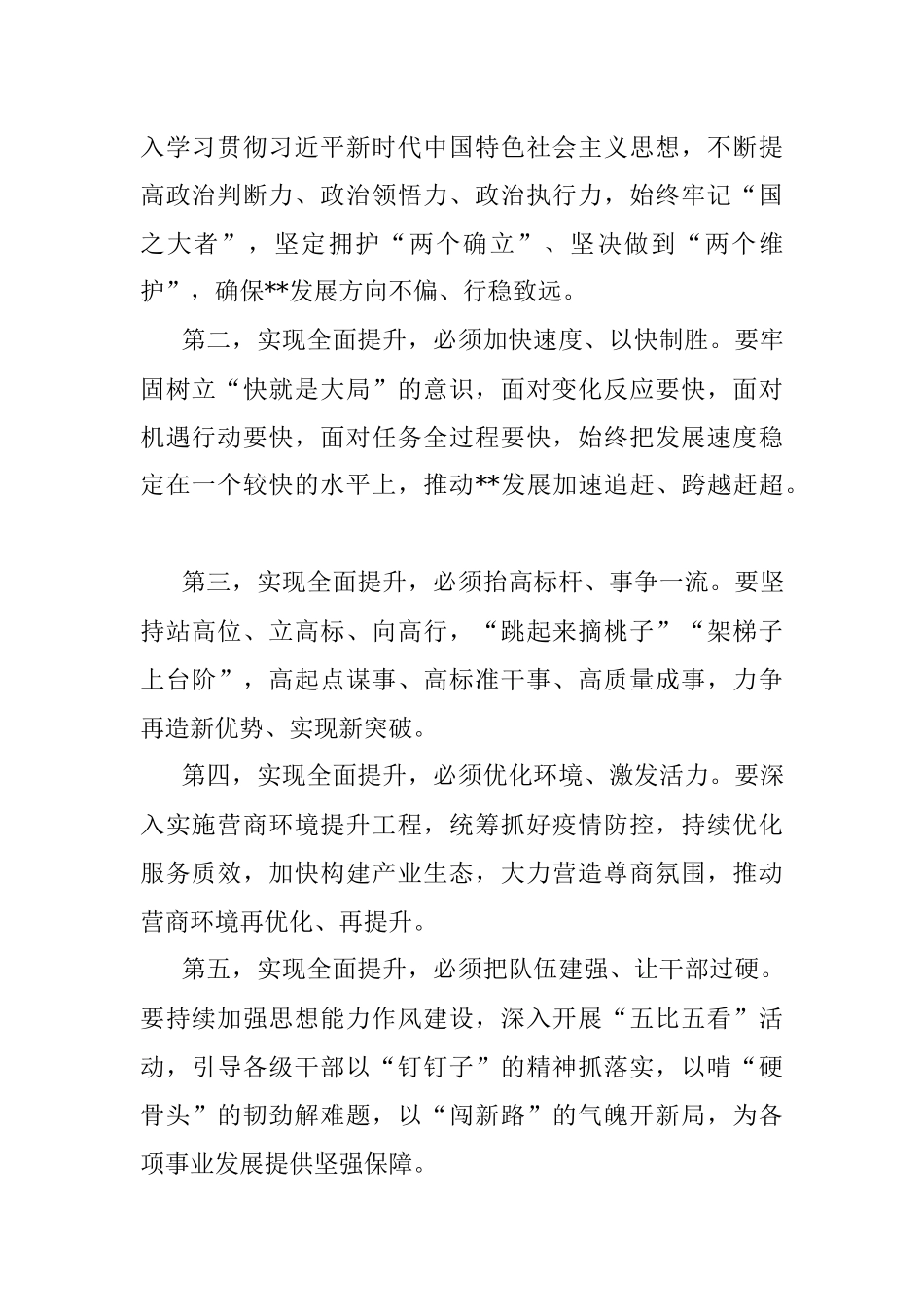 入学习贯彻习近平新时代中国特色社会主义思想，不断提高政治判断力、政治领悟力、政治执行力，始终牢记“国之大者”，坚定拥护“两个确立”、坚决做到“两个维护”，确保**发展方向不偏、行稳致远。

第二，实现全面提升，必须加快速度、以快制胜。要牢固树立“快就是大局”的意识，面对变化反应要快，面对机遇行动要快，面对任务全过程要快，始终把发展速度稳定在一个较快的水平上，推动**发展加速追赶、跨越赶超。

第三，实现全面提升，必须抬高标杆、事争一流。要坚持站高位、立高标、向高行，“跳起来摘桃子”“架梯子上台阶”，高起点谋事、高标准干事、高质量成事，力争再造新优势、实现新突破。

第四，实现全面提升，必须优化环境、激发活力。要深入实施营商环境提升工程，统筹抓好疫情防控，持续优化服务质效，加快构建产业生态，大力营造尊商氛围，推动营商环境再优化、再提升。

第五，实现全面提升，必须把队伍建强、让干部过硬。要持续加强思想能力作风建设，深入开展“五比五看”活动，引导各级干部以“钉钉子”的精神抓落实，以啃“硬骨头”的韧劲解难题，以“闯新路”的气魄开新局，为各项事业发展提供坚强保障。